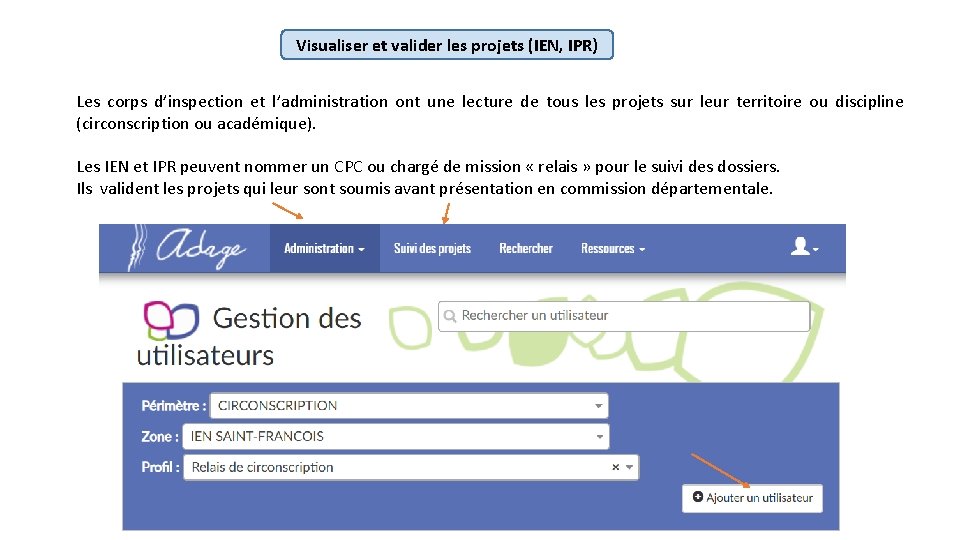 Visualiser et valider les projets (IEN, IPR)

Les corps d'inspection et l'administration ont une lecture de tous les projets sur leur territoire ou discipline (circonscription ou académique).

Les IEN et IPR peuvent nommer un CPC ou chargé de mission « relais » pour le suivi des dossiers.
Ils valident les projets qui leur sont soumis avant présentation en commission départementale.

Adage Administration Suivi des projets Rechercher Ressources

Gestion des utilisateurs

Rechercher un utilisateur

Périmètre : CIRCONSCRIPTION
Zone : IEN SAINT-FRANCOIS
Profil : Relais de circonscription

Ajouter un utilisateur